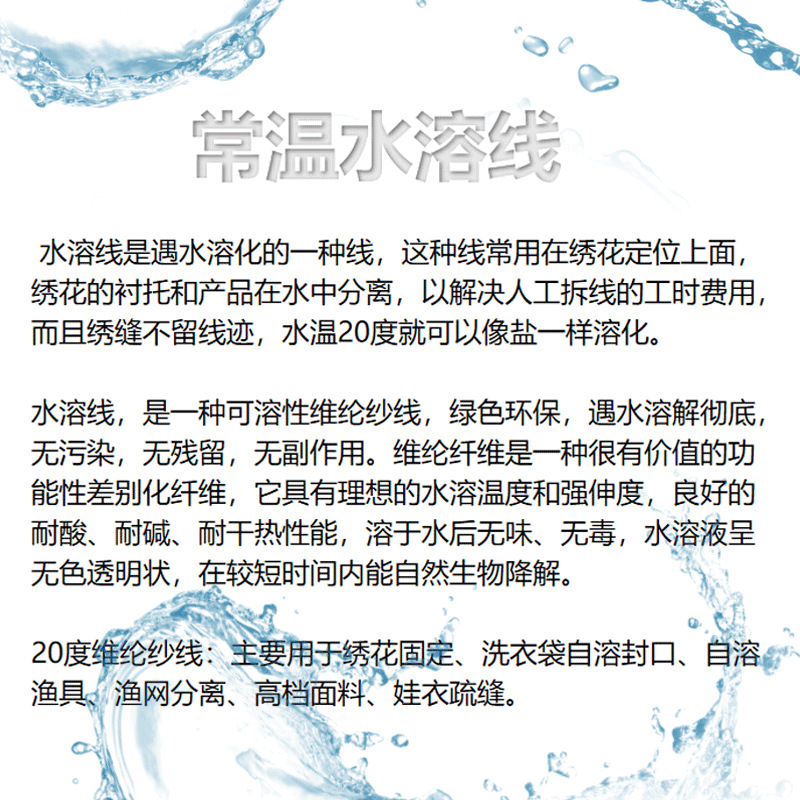 常温水溶线

水溶线是遇水溶化的一种线，这种线常用在绣花定位上面，绣花的衬托和产品在水中分离，以解决人工拆线的工时费用，而且绣缝不留线迹，水温20度就可以像盐一样溶化。

水溶线，是一种可溶性维纶纱线，绿色环保，遇水溶解彻底，无污染，无残留，无副作用。维纶纤维是一种很有价值的功能性差别化纤维，它具有理想的水溶温度和强伸度，良好的耐酸、耐碱、耐干热性能，溶于水后无味、无毒，水溶液呈无色透明状，在较短时间内能自然生物降解。

20度维纶纱线：主要用于绣花固定、洗衣袋自溶封口、自溶渔具、渔网分离、高档面料、娃衣疏缝。